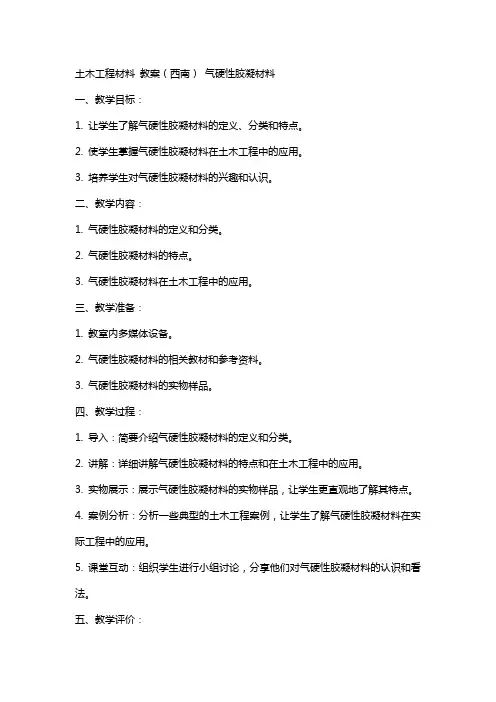 土木工程材料 教案（西南） 气硬性胶凝材料

一、教学目标：

1. 让学生了解气硬性胶凝材料的定义、分类和特点。

2. 使学生掌握气硬性胶凝材料在土木工程中的应用。

3. 培养学生对气硬性胶凝材料的兴趣和认识。

二、教学内容：

1. 气硬性胶凝材料的定义和分类。

2. 气硬性胶凝材料的特点。

3. 气硬性胶凝材料在土木工程中的应用。

三、教学准备：

1. 教室内多媒体设备。

2. 气硬性胶凝材料的相关教材和参考资料。

3. 气硬性胶凝材料的实物样品。

四、教学过程：

1. 导入：简要介绍气硬性胶凝材料的定义和分类。

2. 讲解：详细讲解气硬性胶凝材料的特点和在土木工程中的应用。

3. 实物展示：展示气硬性胶凝材料的实物样品，让学生更直观地了解其特点。

4. 案例分析：分析一些典型的土木工程案例，让学生了解气硬性胶凝材料在实际工程中的应用。

5. 课堂互动：组织学生进行小组讨论，分享他们对气硬性胶凝材料的认识和看法。

五、教学评价：